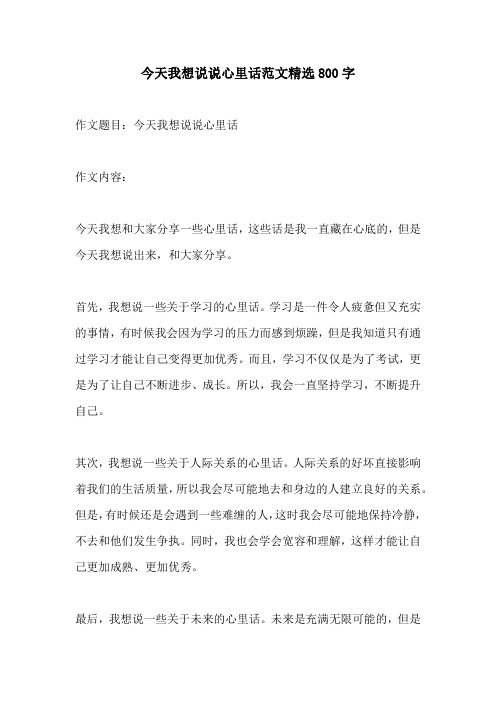 今天我想说说心里话范文精选800字

作文题目：今天我想说说心里话

作文内容：

今天我想和大家分享一些心里话，这些话是我一直藏在心底的，但是今天我想说出来，和大家分享。

首先，我想说一些关于学习的心里话。学习是一件令人疲惫但又充实的事情，有时候我会因为学习的压力而感到烦躁，但是我知道只有通过学习才能让自己变得更加优秀。而且，学习不仅仅是为了考试，更是为了让自己不断进步、成长。所以，我会一直坚持学习，不断提升自己。

其次，我想说一些关于人际关系的心里话。人际关系的好坏直接影响着我们的生活质量，所以我会尽可能地去和身边的人建立良好的关系。但是，有时候还是会遇到一些难缠的人，这时我会尽可能地保持冷静，不去和他们发生争执。同时，我也会学会宽容和理解，这样才能让自己更加成熟、更加优秀。

最后，我想说一些关于未来的心里话。未来是充满无限可能的，但是